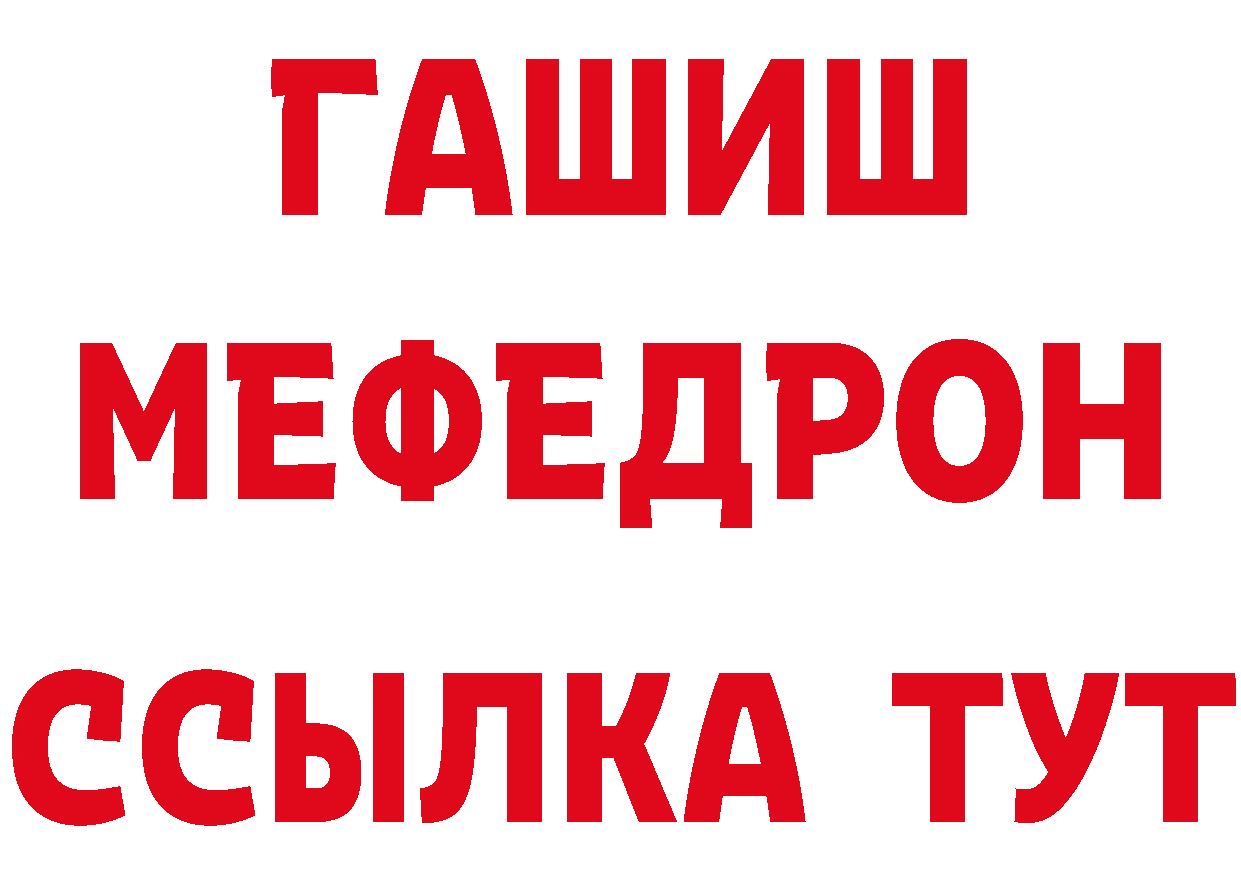 ГАШИШ
МЕФЕДРОН
ССЫЛКА ТУТ